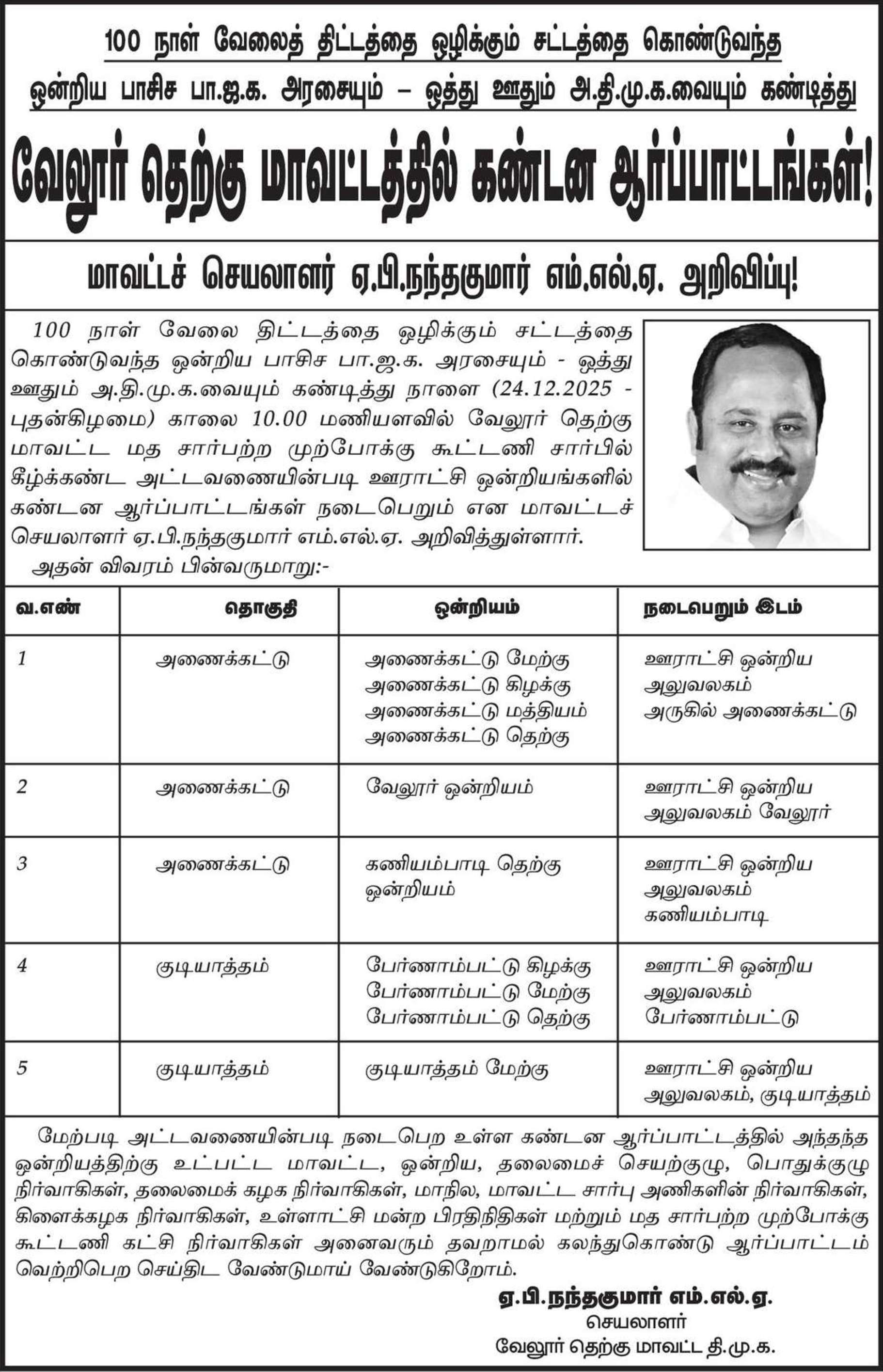 100 நாள் வேலைத் திட்டத்தை ஒழிக்கும் சட்டத்தை கொண்டுவந்த

ஒன்றிய பாசிச பா.ஜ.க. அரசையும் – ஒத்து ஊதும் அ.தி.மு.க.வையும் கண்டித்து

வேலூர் தெற்கு மாவட்டத்தில் கண்டன ஆர்ப்பாட்டங்கள்!

மாவட்டச் செயலாளர் ஏ.பி.நந்தகுமார் எம்.எல்.ஏ. அறிவிப்பு!

100 நாள் வேலை திட்டத்தை ஒழிக்கும் சட்டத்தை கொண்டுவந்த ஒன்றிய பாசிச பா.ஜ.க. அரசையும் - ஒத்து ஊதும் அ.தி.மு.க.வையும் கண்டித்து நாளை (24.12.2025 - புதன்கிழமை) காலை 10.00 மணியளவில் வேலூர் தெற்கு மாவட்ட மத சார்பற்ற முற்போக்கு கூட்டணி சார்பில் கீழ்க்கண்ட அட்டவணையின்படி ஊராட்சி ஒன்றியங்களில் கண்டன ஆர்ப்பாட்டங்கள் நடைபெறும் என மாவட்டச் செயலாளர் ஏ.பி.நந்தகுமார் எம்.எல்.ஏ. அறிவித்துள்ளார்.

அதன் விவரம் பின்வருமாறு:-

| வ.எண் | தொகுதி | ஒன்றியம் | நடைபெறும் இடம் |
|---|---|---|---|
| 1 | அணைக்கட்டு | அணைக்கட்டு மேற்கு அணைக்கட்டு கிழக்கு அணைக்கட்டு மத்தியம் அணைக்கட்டு தெற்கு | ஊராட்சி ஒன்றிய அலுவலகம் அருகில் அணைக்கட்டு |
| 2 | அணைக்கட்டு | வேலூர் ஒன்றியம் | ஊராட்சி ஒன்றிய அலுவலகம் வேலூர் |
| 3 | அணைக்கட்டு | கணியம்பாடி தெற்கு ஒன்றியம் | ஊராட்சி ஒன்றிய அலுவலகம் கணியம்பாடி |
| 4 | குடியாத்தம் | பேர்ணாம்பட்டு கிழக்கு பேர்ணாம்பட்டு மேற்கு பேர்ணாம்பட்டு தெற்கு | ஊராட்சி ஒன்றிய அலுவலகம் பேர்ணாம்பட்டு |
| 5 | குடியாத்தம் | குடியாத்தம் மேற்கு | ஊராட்சி ஒன்றிய அலுவலகம், குடியாத்தம் |

மேற்படி அட்டவணையின்படி நடைபெற உள்ள கண்டன ஆர்ப்பாட்டத்தில் அந்தந்த ஒன்றியத்திற்கு உட்பட்ட மாவட்ட, ஒன்றிய, தலைமைச் செயற்குழு, பொதுக்குழு நிர்வாகிகள், தலைமைக் கழக நிர்வாகிகள், மாநில, மாவட்ட சார்பு அணிகளின் நிர்வாகிகள், கிளைக்கழக நிர்வாகிகள், உள்ளாட்சி மன்ற பிரதிநிதிகள் மற்றும் மத சார்பற்ற முற்போக்கு கூட்டணி கட்சி நிர்வாகிகள் அனைவரும் தவறாமல் கலந்துகொண்டு ஆர்ப்பாட்டம் வெற்றிபெற செய்திட வேண்டுமாய் வேண்டுகிறோம்.

ஏ.பி.நந்தகுமார் எம்.எல்.ஏ.
செயலாளர்
வேலூர் தெற்கு மாவட்ட தி.மு.க.